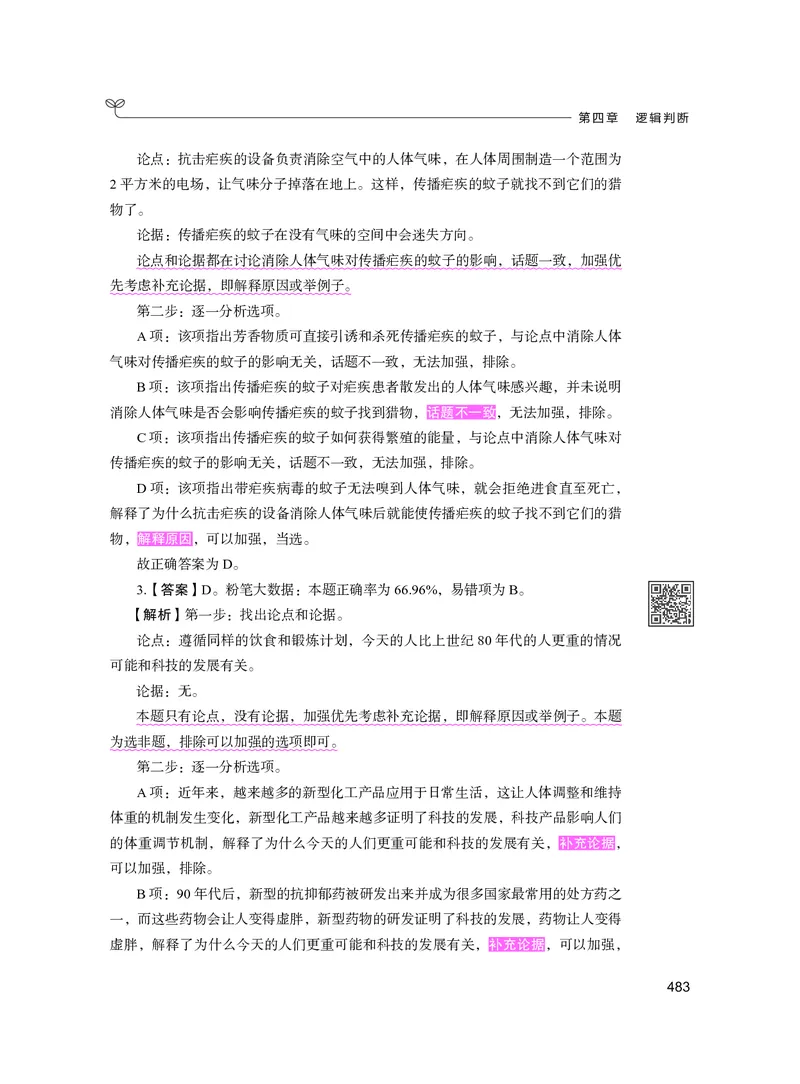 第四章 逻辑判断

论点：抗击疟疾的设备负责消除空气中的人体气味，在人体周围制造一个范围为2平方米的电场，让气味分子掉落在地上。这样，传播疟疾的蚊子就找不到它们的猎物了。

论据：传播疟疾的蚊子在没有气味的空间中会迷失方向。

论点和论据都在讨论消除人体气味对传播疟疾的蚊子的影响，话题一致，加强优先考虑补充论据，即解释原因或举例子。

第二步：逐一分析选项。

A项：该项指出芳香物质可直接引诱和杀死传播疟疾的蚊子，与论点中消除人体气味对传播疟疾的蚊子的影响无关，话题不一致，无法加强，排除。

B项：该项指出传播疟疾的蚊子对疟疾患者散发出的人体气味感兴趣，并未说明消除人体气味是否会影响传播疟疾的蚊子找到猎物，话题不一致，无法加强，排除。

C项：该项指出传播疟疾的蚊子如何获得繁殖的能量，与论点中消除人体气味对传播疟疾的蚊子的影响无关，话题不一致，无法加强，排除。

D项：该项指出带疟疾病毒的蚊子无法嗅到人体气味，就会拒绝进食直至死亡，解释了为什么抗击疟疾的设备消除人体气味后就能使传播疟疾的蚊子找不到它们的猎物，解释原因，可以加强，当选。

故正确答案为D。

3.【答案】D。粉笔大数据：本题正确率为66.96%，易错项为B。

【解析】第一步：找出论点和论据。

论点：遵循同样的饮食和锻炼计划，今天的人比上世纪80年代的人更重的情况可能和科技的发展有关。

论据：无。

本题只有论点，没有论据，加强优先考虑补充论据，即解释原因或举例子。本题为选非题，排除可以加强的选项即可。

第二步：逐一分析选项。

A项：近年来，越来越多的新型化工产品应用于日常生活，这让人体调整和维持体重的机制发生变化，新型化工产品越来越多证明了科技的发展，科技产品影响人们的体重调节机制，解释了为什么今天的人们更重可能和科技的发展有关，补充论据，可以加强，排除。

B项：90年代后，新型的抗抑郁药被研发出来并成为很多国家最常用的处方药之一，而这些药物会让人变得虚胖，新型药物的研发证明了科技的发展，药物让人变得虚胖，解释了为什么今天的人们更重可能和科技的发展有关，补充论据，可以加强，

483